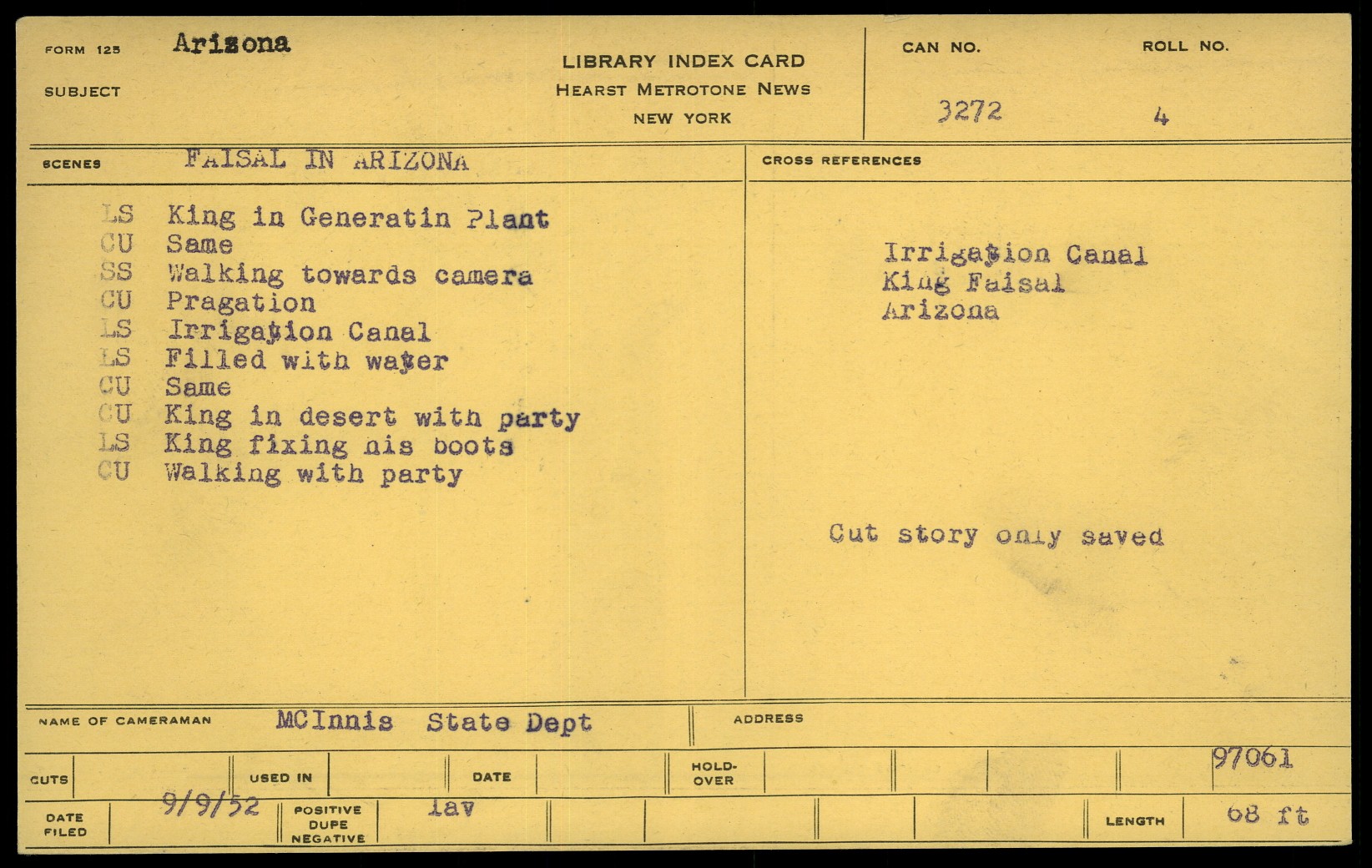 FORM 125 Arizona

SUBJECT

LIBRARY INDEX CARD
HEARST METROTONE NEWS
NEW YORK

CAN NO. 3272

ROLL NO. 4

SCENES FAISAL IN ARIZONA

LS King in Generatin Plant
CU Same
SS Walking towards camera
CU Pragation
LS Irrigation Canal
LS Filled with water
CU Same
CU King in desert with party
LS King fixing his boots
CU Walking with party

CROSS REFERENCES

Irrigation Canal
King Faisal
Arizona

Cut story only saved

NAME OF CAMERAMAN MCInnis State Dept

ADDRESS

CUTS

USED IN

DATE

HOLD-OVER

97061

DATE FILED 9/9/52

POSITIVE DUPE NEGATIVE lav

LENGTH 68 ft